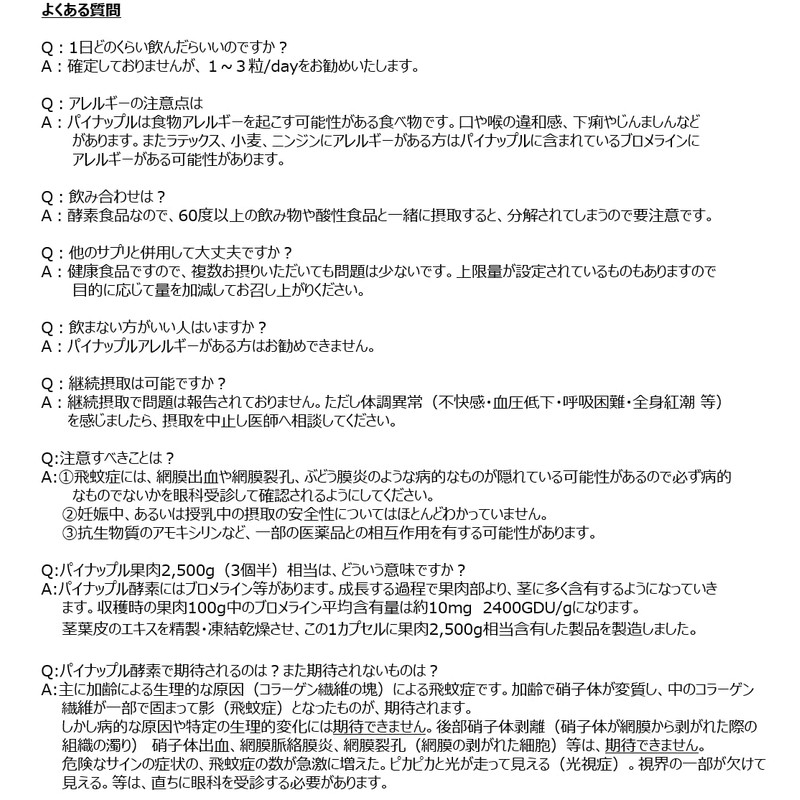 よくある質問

Q：1日どのくらい飲んだらいいのですか？
A：確定しておりませんが、1～3粒/dayをお勧めいたします。

Q：アレルギーの注意点は
A：パイナップルは食物アレルギーを起こす可能性がある食べ物です。口や喉の違和感、下痢やじんましんなどがあります。またラテックス、小麦、ニンジンにアレルギーがある方はパイナップルに含まれているブロメラインにアレルギーがある可能性があります。

Q：飲み合わせは？
A：酵素食品なので、60度以上の飲み物や酸性食品と一緒に摂取すると、分解されてしまうので要注意です。

Q：他のサプリと併用して大丈夫ですか？
A：健康食品ですので、複数お摂りいただいても問題は少ないです。上限量が設定されているものもありますので目的に応じて量を加減してお召し上がりください。

Q：飲まない方がいい人はいますか？
A：パイナップルアレルギーがある方はお勧めできません。

Q：継続摂取は可能ですか？
A：継続摂取で問題は報告されておりません。ただし体調異常（不快感・血圧低下・呼吸困難・全身紅潮 等）を感じましたら、摂取を中止し医師へ相談してください。

Q:注意すべきことは？
A:①飛蚊症には、網膜出血や網膜裂孔、ぶどう膜炎のような病的なものが隠れている可能性があるので必ず病的なものでないかを眼科受診して確認されるようにしてください。
②妊娠中、あるいは授乳中の摂取の安全性についてはほとんどわかっていません。
③抗生物質のアモキシリンなど、一部の医薬品との相互作用を有する可能性があります。

Q:パイナップル果肉2,500g（3個半）相当は、どういう意味ですか？
A:パイナップル酵素にはブロメライン等があります。成長する過程で果肉部より、茎に多く含有するようになっていきます。収穫時の果肉100g中のブロメライン平均含有量は約10mg 2400GDU/gになります。
茎葉皮のエキスを精製・凍結乾燥させ、この1カプセルに果肉2,500g相当含有した製品を製造しました。

Q:パイナップル酵素で期待されるのは？また期待されないものは？
A:主に加齢による生理的な原因（コラーゲン繊維の塊）による飛蚊症です。加齢で硝子体が変質し、中のコラーゲン繊維が一部で固まって影（飛蚊症）となったものが、期待されます。
しかし病的な原因や特定の生理的変化には期待できません。後部硝子体剥離（硝子体が網膜から剥がれた際の組織の濁り） 硝子体出血、網膜脈絡膜炎、網膜裂孔（網膜の剥がれた細胞）等は、期待できません。
危険なサインの症状の、飛蚊症の数が急激に増えた。ピカピカと光が走って見える（光視症）。視界の一部が欠けて見える。等は、直ちに眼科を受診する必要があります。